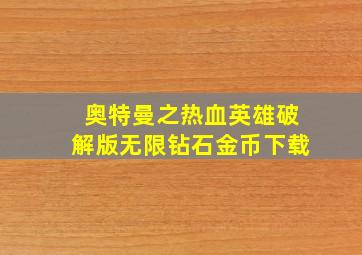 奥特曼之热血英雄破解版无限钻石金币下载